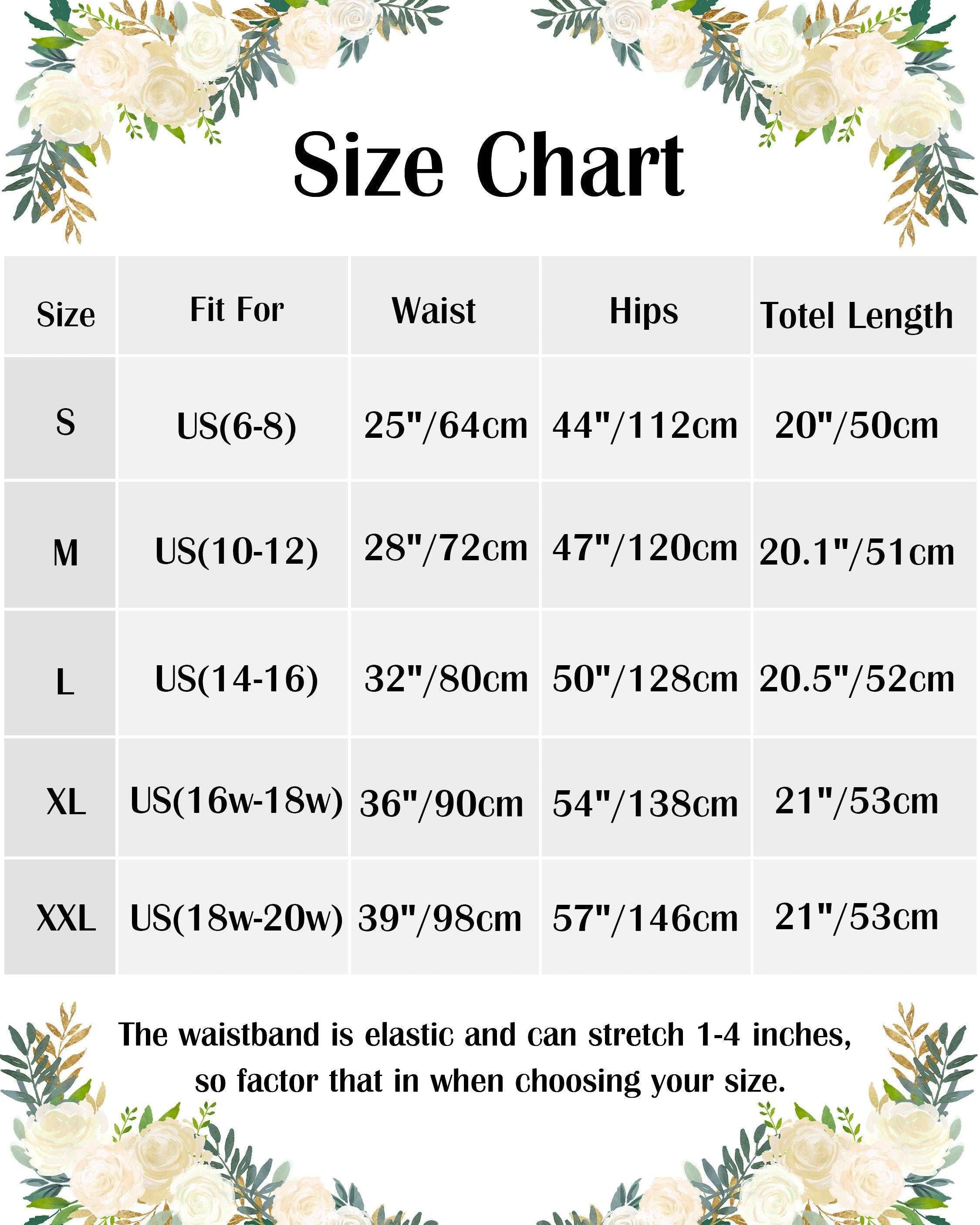 Size Chart

| Size | Fit For | Waist | Hips | Totel Length |
|---|---|---|---|---|
| S | US(6-8) | 25"/64cm | 44"/112cm | 20"/50cm |
| M | US(10-12) | 28"/72cm | 47"/120cm | 20.1"/51cm |
| L | US(14-16) | 32"/80cm | 50"/128cm | 20.5"/52cm |
| XL | US(16w-18w) | 36"/90cm | 54"/138cm | 21"/53cm |
| XXL | US(18w-20w) | 39"/98cm | 57"/146cm | 21"/53cm |

The waistband is elastic and can stretch 1-4 inches, so factor that in when choosing your size.